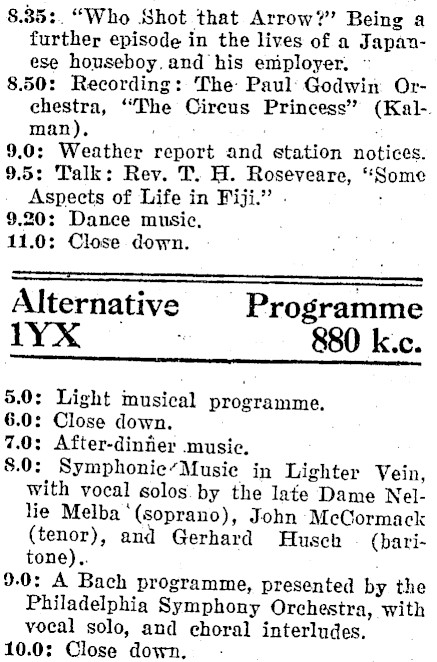 8.35: "Who Shot that Arrow?" Being a further episode in the lives of a Japanese houseboy and his employer.
8.50: Recording: The Paul Godwin Orchestra, "The Circus Princess" (Kalman).
9.0: Weather report and station notices.
9.5: Talk: Rev. T. H. Roseveare, "Some Aspects of Life in Fiji."
9.20: Dance music.
11.0: Close down.

Alternative Programme
1YX 880 k.c.

5.0: Light musical programme.
6.0: Close down.
7.0: After-dinner music.
8.0: Symphonic Music in Lighter Vein, with vocal solos by the late Dame Nellie Melba (soprano), John McCormack (tenor), and Gerhard Husch (baritone).
9.0: A Bach programme, presented by the Philadelphia Symphony Orchestra, with vocal solo, and choral interludes.
10.0: Close down.